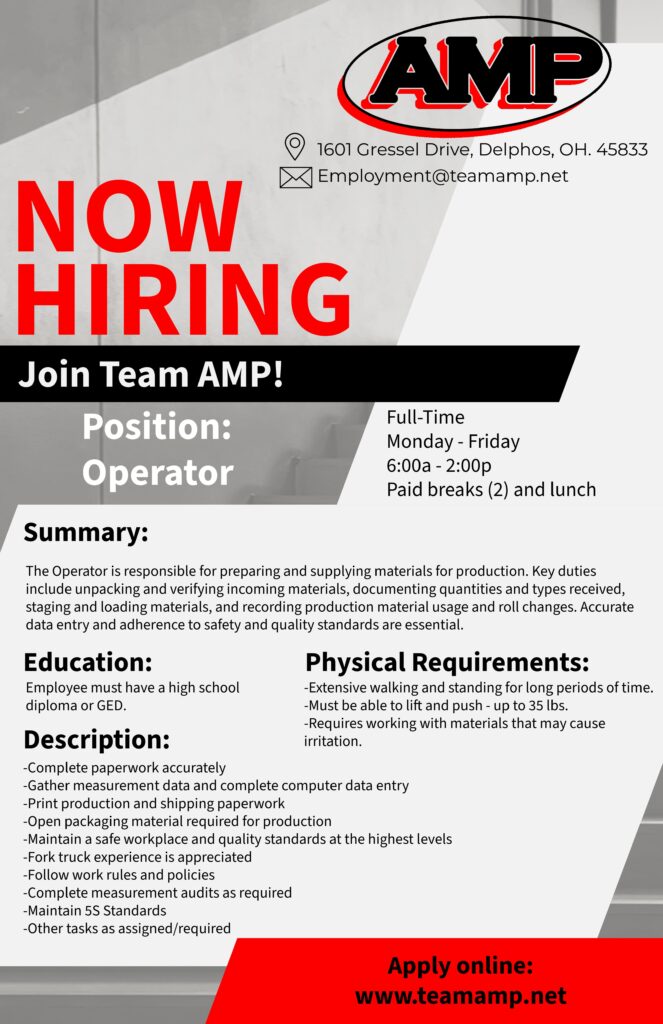 AMP

1601 Gressel Drive, Delphos, OH. 45833
Employment@teamamp.net

NOW HIRING

Join Team AMP!

Position: Operator

Full-Time
Monday - Friday
6:00a - 2:00p
Paid breaks (2) and lunch

Summary:

The Operator is responsible for preparing and supplying materials for production. Key duties include unpacking and verifying incoming materials, documenting quantities and types received, staging and loading materials, and recording production material usage and roll changes. Accurate data entry and adherence to safety and quality standards are essential.

Education:

Employee must have a high school diploma or GED.

Physical Requirements:

-Extensive walking and standing for long periods of time.
-Must be able to lift and push - up to 35 lbs.
-Requires working with materials that may cause irritation.

Description:

-Complete paperwork accurately
-Gather measurement data and complete computer data entry
-Print production and shipping paperwork
-Open packaging material required for production
-Maintain a safe workplace and quality standards at the highest levels
-Fork truck experience is appreciated
-Follow work rules and policies
-Complete measurement audits as required
-Maintain 5S Standards
-Other tasks as assigned/required

Apply online:
www.teamamp.net